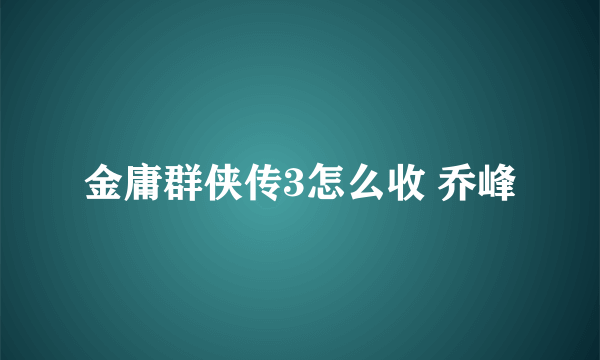 金庸群侠传3怎么收 乔峰